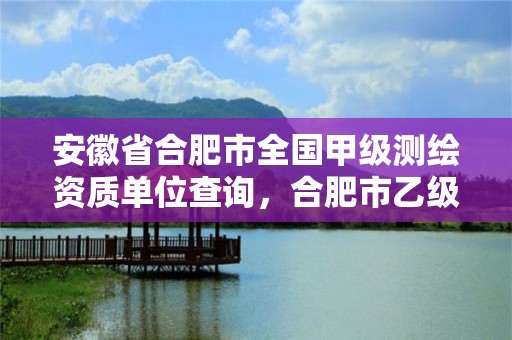 安徽省合肥市全国甲级测绘资质单位查询，合肥市乙级